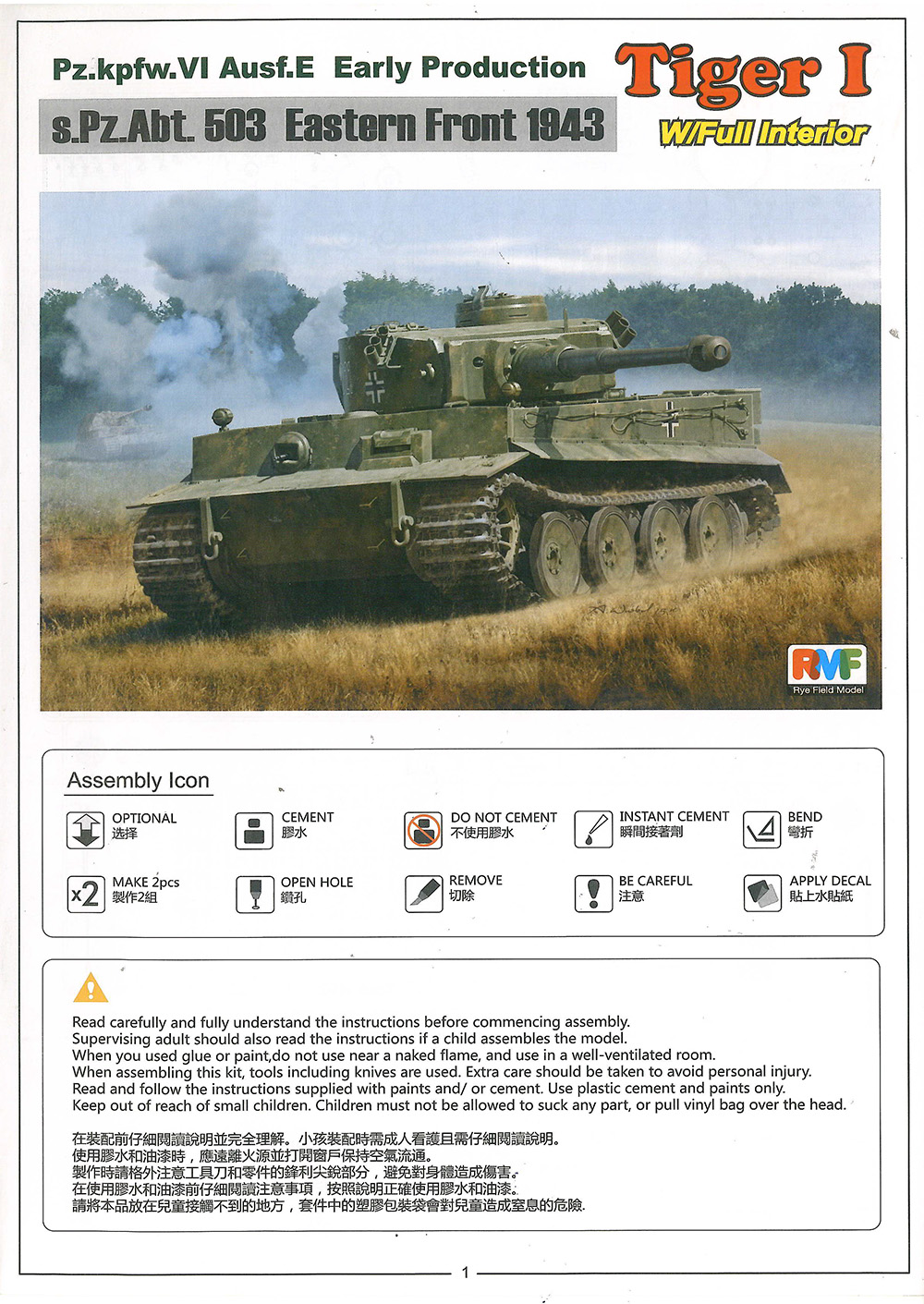 Pz.kpfw.VI Ausf.E Early Production

s.Pz.Abt. 503 Eastern Front 1943

Tiger I

W/Full Interior

RMF
Rye Field Model

Assembly Icon

OPTIONAL
选择

CEMENT
膠水

DO NOT CEMENT
不使用膠水

INSTANT CEMENT
瞬間接著劑

BEND
彎折

x2 MAKE 2pcs
製作2組

OPEN HOLE
鑽孔

REMOVE
切除

BE CAREFUL
注意

APPLY DECAL
貼上水貼紙

Read carefully and fully understand the instructions before commencing assembly.
Supervising adult should also read the instructions if a child assembles the model.
When you used glue or paint,do not use near a naked flame, and use in a well-ventilated room.
When assembling this kit, tools including knives are used. Extra care should be taken to avoid personal injury.
Read and follow the instructions supplied with paints and/ or cement. Use plastic cement and paints only.
Keep out of reach of small children. Children must not be allowed to suck any part, or pull vinyl bag over the head.

在裝配前仔細閱讀說明並完全理解。小孩裝配時需成人看護且需仔細閱讀說明。
使用膠水和油漆時，應遠離火源並打開窗戶保持空氣流通。
製作時請格外注意工具刀和零件的鋒利尖銳部分，避免對身體造成傷害。
在使用膠水和油漆前仔細閱讀注意事項，按照說明正確使用膠水和油漆。
請將本品放在兒童接觸不到的地方，套件中的塑膠包裝袋會對兒童造成窒息的危險.

1